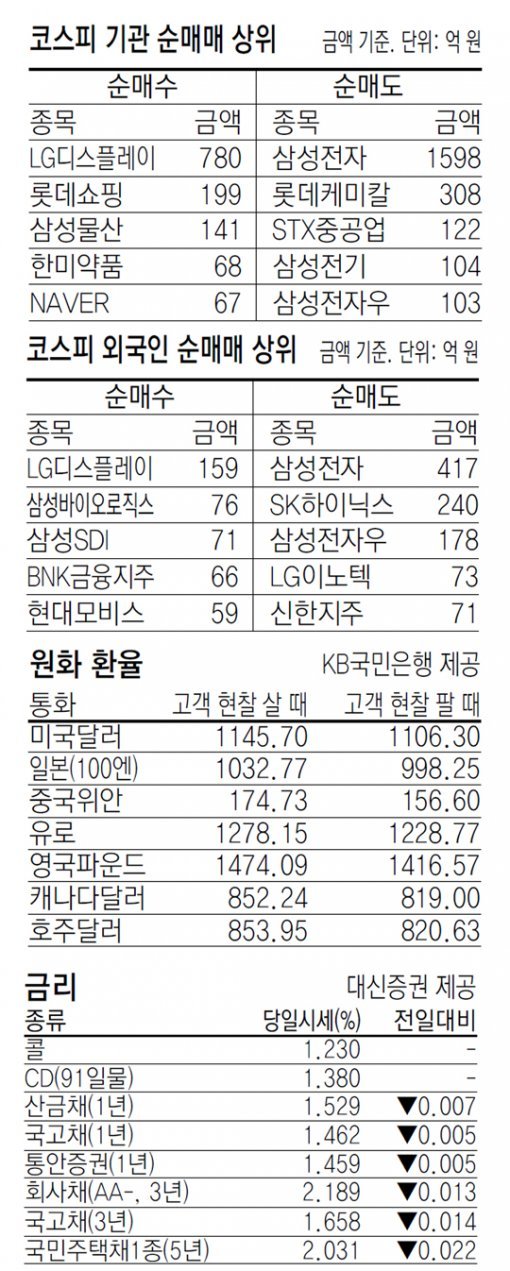 코스피 기관 순매매 상위 금액 기준. 단위: 억 원

| 순매수 | | 순매도 | |
|---|---|---|---|
| 종목 | 금액 | 종목 | 금액 |
| LG디스플레이 | 780 | 삼성전자 | 1598 |
| 롯데쇼핑 | 199 | 롯데케미칼 | 308 |
| 삼성물산 | 141 | STX중공업 | 122 |
| 한미약품 | 68 | 삼성전기 | 104 |
| NAVER | 67 | 삼성전자우 | 103 |

코스피 외국인 순매매 상위 금액 기준. 단위: 억 원

| 순매수 | | 순매도 | |
|---|---|---|---|
| 종목 | 금액 | 종목 | 금액 |
| LG디스플레이 | 159 | 삼성전자 | 417 |
| 삼성바이오로직스 | 76 | SK하이닉스 | 240 |
| 삼성SDI | 71 | 삼성전자우 | 178 |
| BNK금융지주 | 66 | LG이노텍 | 73 |
| 현대모비스 | 59 | 신한지주 | 71 |

원화 환율 KB국민은행 제공

| 통화 | 고객 현찰 살 때 | 고객 현찰 팔 때 |
|---|---|---|
| 미국달러 | 1145.70 | 1106.30 |
| 일본(100엔) | 1032.77 | 998.25 |
| 중국위안 | 174.73 | 156.60 |
| 유로 | 1278.15 | 1228.77 |
| 영국파운드 | 1474.09 | 1416.57 |
| 캐나다달러 | 852.24 | 819.00 |
| 호주달러 | 853.95 | 820.63 |

금리 대신증권 제공

| 종류 | 당일시세(%) | 전일대비 |
|---|---|---|
| 콜 | 1.230 | - |
| CD(91일물) | 1.380 | - |
| 산금채(1년) | 1.529 | ▼0.007 |
| 국고채(1년) | 1.462 | ▼0.005 |
| 통안증권(1년) | 1.459 | ▼0.005 |
| 회사채(AA-, 3년) | 2.189 | ▼0.013 |
| 국고채(3년) | 1.658 | ▼0.014 |
| 국민주택채1종(5년) | 2.031 | ▼0.022 |